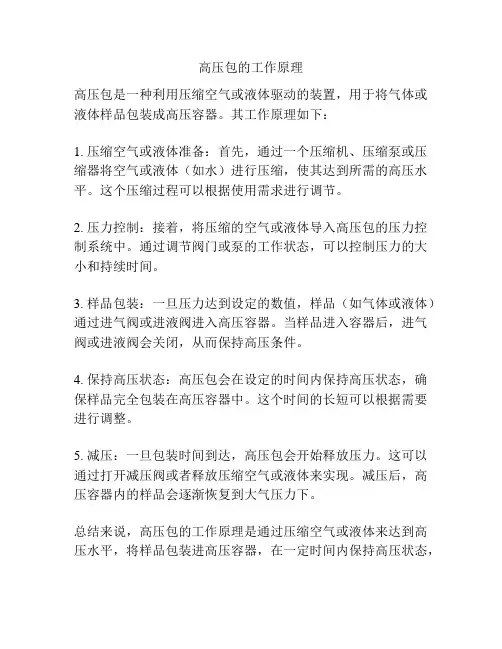 高压包的工作原理

高压包是一种利用压缩空气或液体驱动的装置，用于将气体或液体样品包装成高压容器。其工作原理如下：

1. 压缩空气或液体准备：首先，通过一个压缩机、压缩泵或压缩器将空气或液体（如水）进行压缩，使其达到所需的高压水平。这个压缩过程可以根据使用需求进行调节。

2. 压力控制：接着，将压缩的空气或液体导入高压包的压力控制系统中。通过调节阀门或泵的工作状态，可以控制压力的大小和持续时间。

3. 样品包装：一旦压力达到设定的数值，样品（如气体或液体）通过进气阀或进液阀进入高压容器。当样品进入容器后，进气阀或进液阀会关闭，从而保持高压条件。

4. 保持高压状态：高压包会在设定的时间内保持高压状态，确保样品完全包装在高压容器中。这个时间的长短可以根据需要进行调整。

5. 减压：一旦包装时间到达，高压包会开始释放压力。这可以通过打开减压阀或者释放压缩空气或液体来实现。减压后，高压容器内的样品会逐渐恢复到大气压力下。

总结来说，高压包的工作原理是通过压缩空气或液体来达到高压水平，将样品包装进高压容器，在一定时间内保持高压状态，